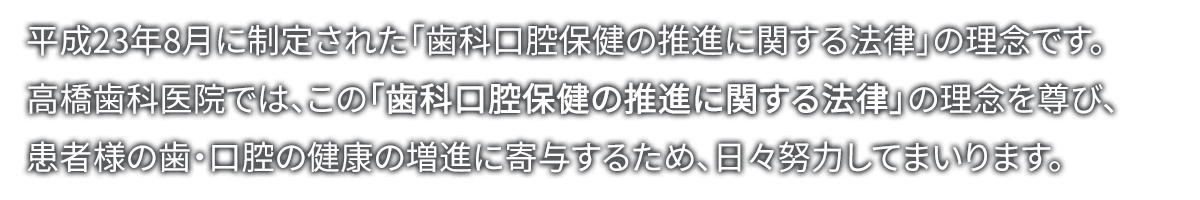 平成23年8月に制定された「歯科口腔保健の推進に関する法律」の理念です。
高橋歯科医院では、この「歯科口腔保健の推進に関する法律」の理念を尊び、
患者様の歯･口腔の健康の増進に寄与するため、日々努力してまいります。